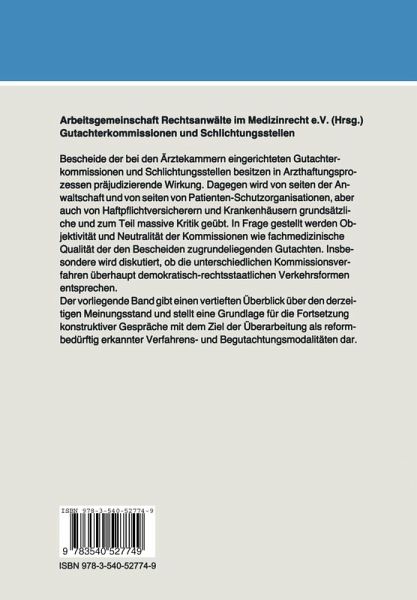 Arbeitsgemeinschaft Rechtsanwälte im Medizinrecht e.V. (Hrsg.)
Gutachterkommissionen und Schlichtungsstellen

Bescheide der bei den Ärztekammern eingerichteten Gutachterkommissionen und Schlichtungsstellen besitzen in Arzthaftungsprozessen präjudizierende Wirkung. Dagegen wird von seiten der Anwaltschaft und von seiten von Patienten-Schutzorganisationen, aber auch von Haftpflichtversicherern und Krankenhäusern grundsätzliche und zum Teil massive Kritik geübt. In Frage gestellt werden Objektivität und Neutralität der Kommissionen wie fachmedizinische Qualität der den Bescheiden zugrundeliegenden Gutachten. Insbesondere wird diskutiert, ob die unterschiedlichen Kommissionsverfahren überhaupt demokratisch-rechtsstaatlichen Verkehrsformen entsprechen.
Der vorliegende Band gibt einen vertieften Überblick über den derzeitigen Meinungsstand und stellt eine Grundlage für die Fortsetzung konstruktiver Gespräche mit dem Ziel der Überarbeitung als reformbedürftig erkannter Verfahrens- und Begutachtungsmodalitäten dar.

ISBN 978-3-540-52774-9

9 783540 527749

ISBN 978-3-540-52774-9